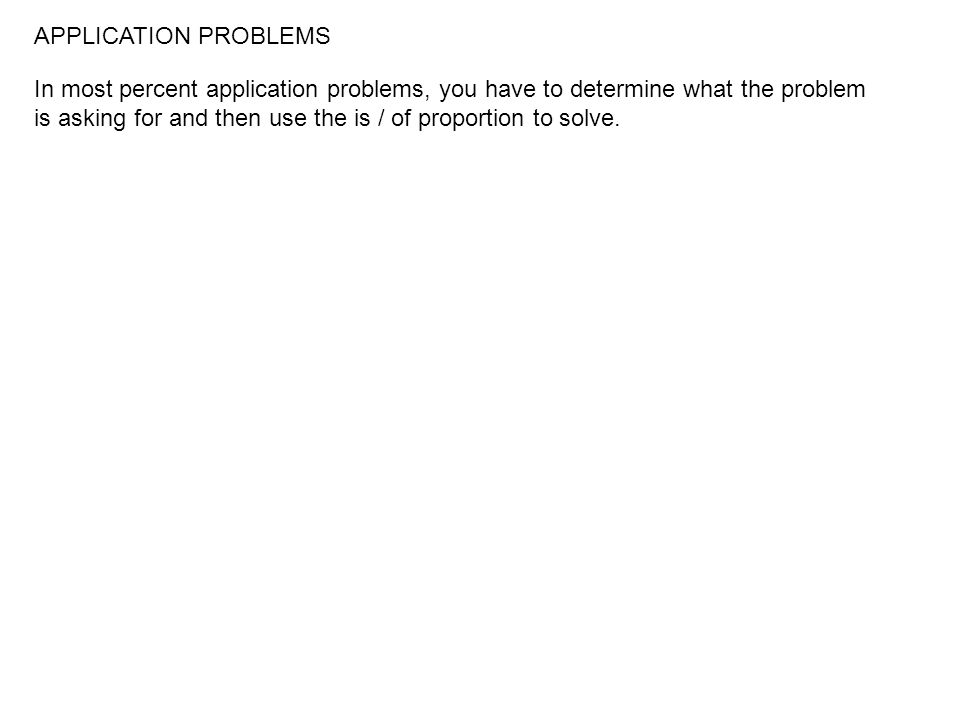 APPLICATION PROBLEMS

In most percent application problems, you have to determine what the problem is asking for and then use the is / of proportion to solve.